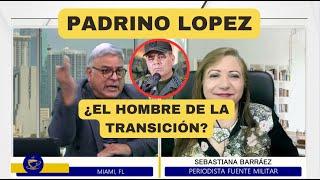 PADRINO LOPEZ

¿EL HOMBRE DE LA TRANSICIÓN?

MIAMI, FL

SEBASTIANA BARRÁEZ
PERIODISTA FUENTE MILITAR